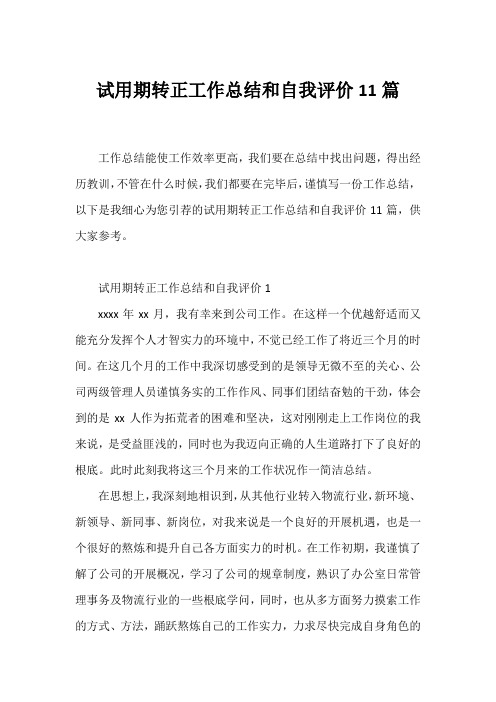 试用期转正工作总结和自我评价 11 篇

工作总结能使工作效率更高，我们要在总结中找出问题，得出经历教训，不管在什么时候，我们都要在完毕后，谨慎写一份工作总结，以下是我细心为您引荐的试用期转正工作总结和自我评价 11 篇，供大家参考。

试用期转正工作总结和自我评价 1

xxxx 年 xx 月，我有幸来到公司工作。在这样一个优越舒适而又能充分发挥个人才智实力的环境中，不觉已经工作了将近三个月的时间。在这几个月的工作中我深切感受到的是领导无微不至的关心、公司两级管理人员谨慎务实的工作作风、同事们团结奋勉的干劲，体会到的是 xx 人作为拓荒者的困难和坚决，这对刚刚走上工作岗位的我来说，是受益匪浅的，同时也为我迈向正确的人生道路打下了良好的根底。此时此刻我将这三个月来的工作状况作一简洁总结。

在思想上，我深刻地相识到，从其他行业转入物流行业，新环境、新领导、新同事、新岗位，对我来说是一个良好的开展机遇，也是一个很好的熬炼和提升自己各方面实力的时机。在工作初期，我谨慎了解了公司的开展概况，学习了公司的规章制度，熟识了办公室日常管理事务及物流行业的一些根底学问，同时，也从多方面努力摸索工作的方式、方法，踊跃熬炼自己的工作实力，力求尽快完成自身角色的